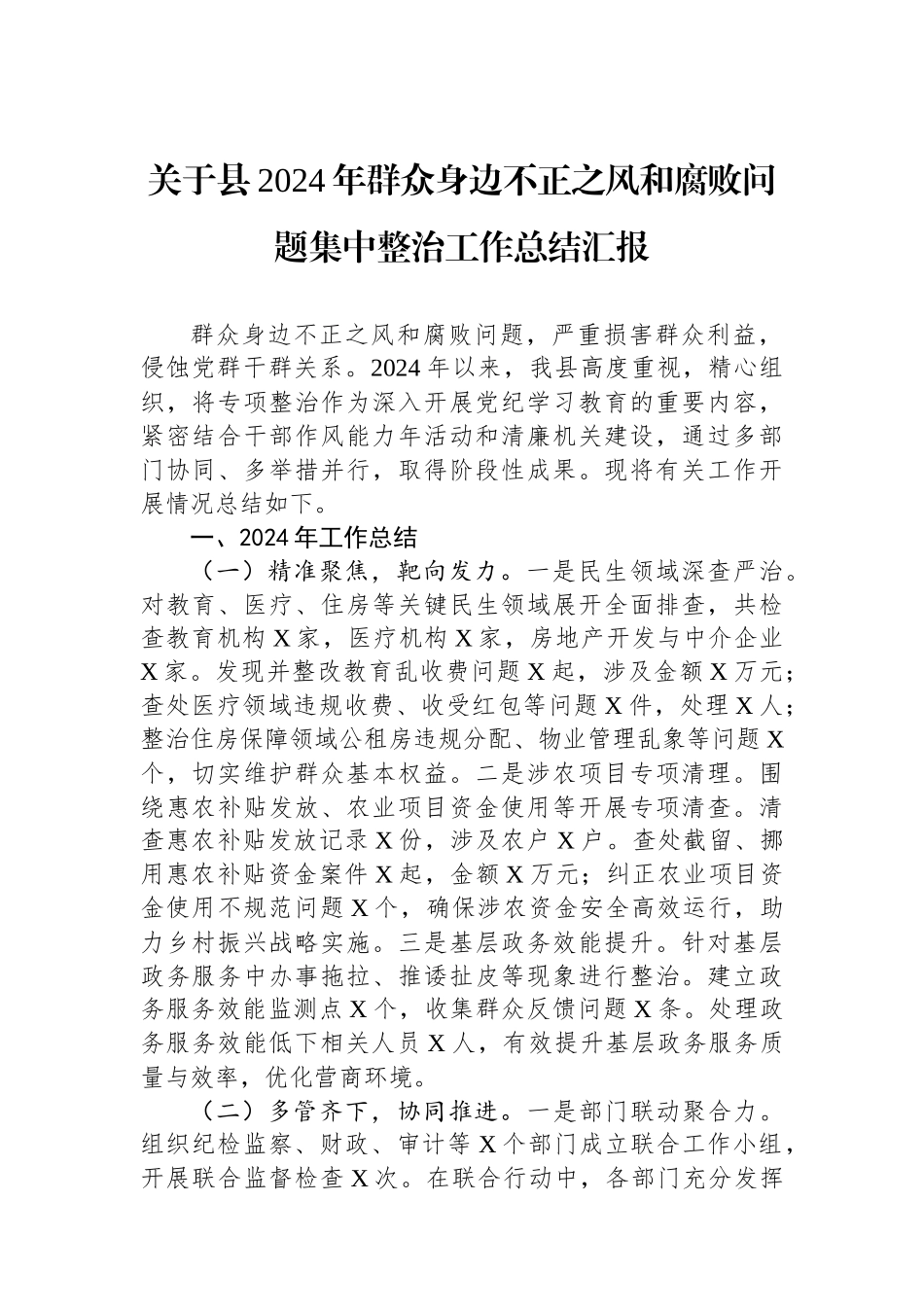 关于县2024年群众身边不正之风和腐败问题集中整治工作总结汇报

群众身边不正之风和腐败问题，严重损害群众利益，侵蚀党群干群关系。2024年以来，我县高度重视，精心组织，将专项整治作为深入开展党纪学习教育的重要内容，紧密结合干部作风能力年活动和清廉机关建设，通过多部门协同、多举措并行，取得阶段性成果。现将有关工作开展情况总结如下。

一、2024年工作总结

（一）精准聚焦，靶向发力。一是民生领域深查严治。对教育、医疗、住房等关键民生领域展开全面排查，共检查教育机构X家，医疗机构X家，房地产开发与中介企业X家。发现并整改教育乱收费问题X起，涉及金额X万元；查处医疗领域违规收费、收受红包等问题X件，处理X人；整治住房保障领域公租房违规分配、物业管理乱象等问题X个，切实维护群众基本权益。二是涉农项目专项清理。围绕惠农补贴发放、农业项目资金使用等开展专项清查。清查惠农补贴发放记录X份，涉及农户X户。查处截留、挪用惠农补贴资金案件X起，金额X万元；纠正农业项目资金使用不规范问题X个，确保涉农资金安全高效运行，助力乡村振兴战略实施。三是基层政务效能提升。针对基层政务服务中办事拖拉、推诿扯皮等现象进行整治。建立政务服务效能监测点X个，收集群众反馈问题X条。处理政务服务效能低下相关人员X人，有效提升基层政务服务质量与效率，优化营商环境。

（二）多管齐下，协同推进。一是部门联动聚合力。组织纪检监察、财政、审计等X个部门成立联合工作小组，开展联合监督检查X次。在联合行动中，各部门充分发挥